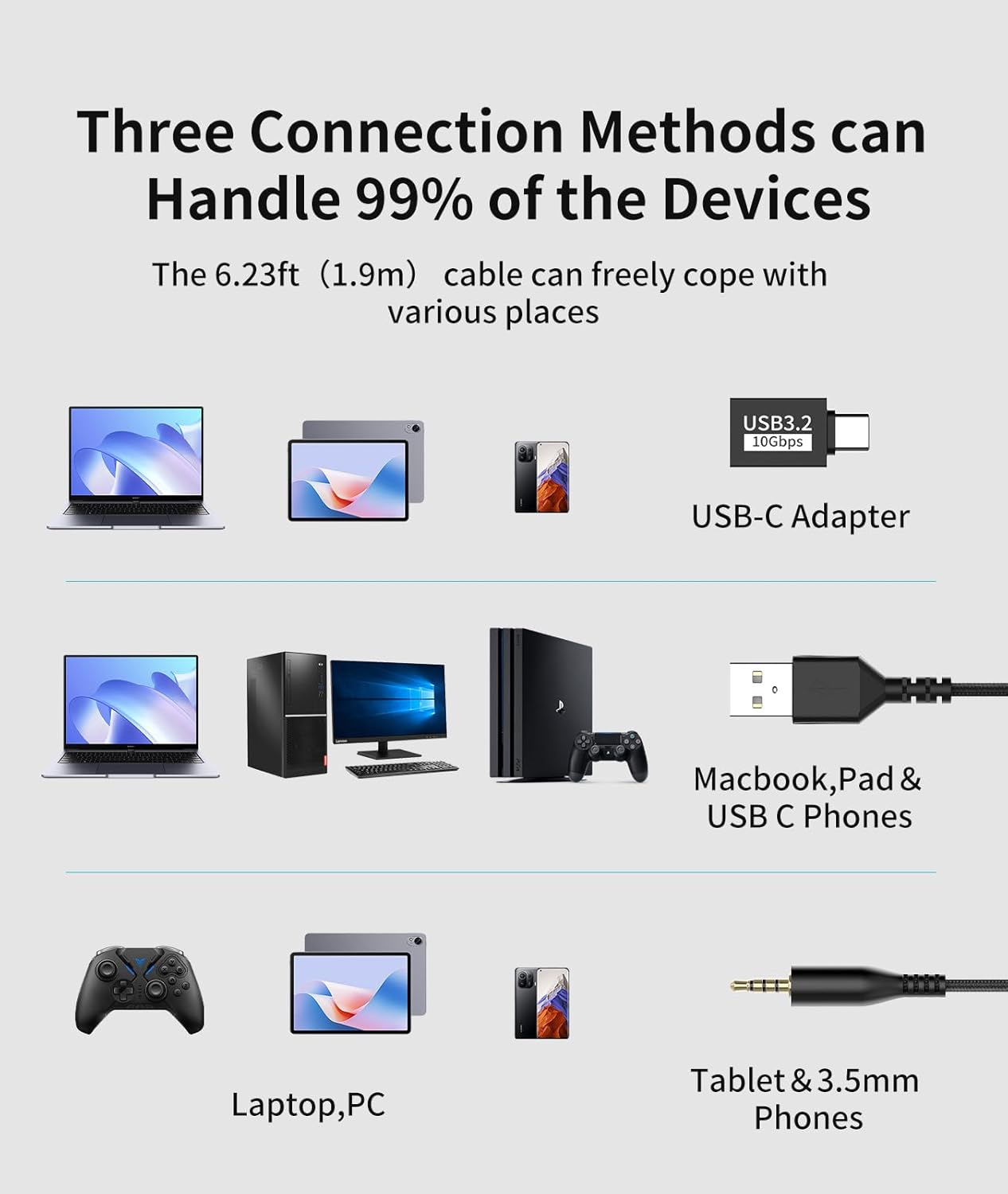 Three Connection Methods can Handle 99% of the Devices

The 6.23ft（1.9m） cable can freely cope with various places

USB3.2
10Gbps

USB-C Adapter

Macbook,Pad & USB C Phones

Laptop,PC

Tablet & 3.5mm Phones